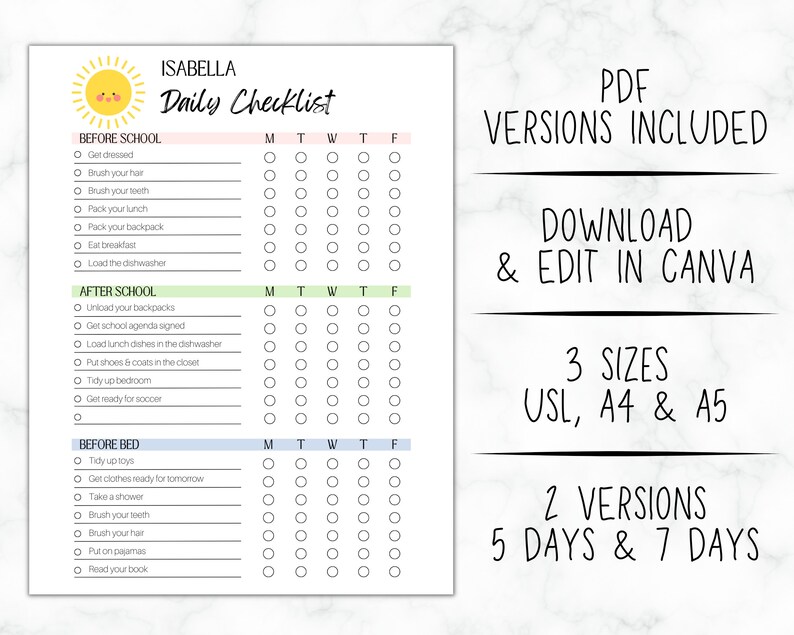 ISABELLA
Daily Checklist

| BEFORE SCHOOL | M | T | W | T | F |
|---|---|---|---|---|---|
| Get dressed | | | | | |
| Brush your hair | | | | | |
| Brush your teeth | | | | | |
| Pack your lunch | | | | | |
| Pack your backpack | | | | | |
| Eat breakfast | | | | | |
| Load the dishwasher | | | | | |

| AFTER SCHOOL | M | T | W | T | F |
|---|---|---|---|---|---|
| Unload your backpacks | | | | | |
| Get school agenda signed | | | | | |
| Load lunch dishes in the dishwasher | | | | | |
| Put shoes & coats in the closet | | | | | |
| Tidy up bedroom | | | | | |
| Get ready for soccer | | | | | |
| | | | | | |

| BEFORE BED | M | T | W | T | F |
|---|---|---|---|---|---|
| Tidy up toys | | | | | |
| Get clothes ready for tomorrow | | | | | |
| Take a shower | | | | | |
| Brush your teeth | | | | | |
| Brush your hair | | | | | |
| Put on pajamas | | | | | |
| Read your book | | | | | |

PDF VERSIONS INCLUDED

DOWNLOAD & EDIT IN CANVA

3 SIZES USL, A4 & A5

2 VERSIONS 5 DAYS & 7 DAYS